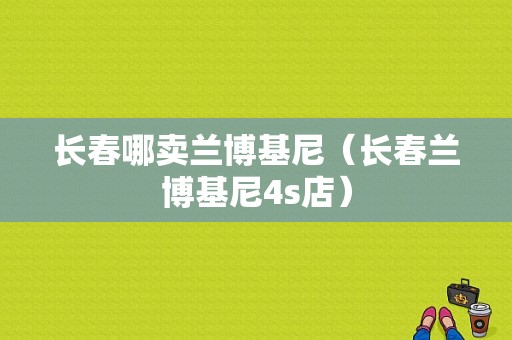 长春哪卖兰博基尼（长春兰博基尼4s店）